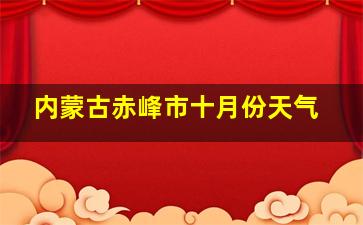 内蒙古赤峰市十月份天气